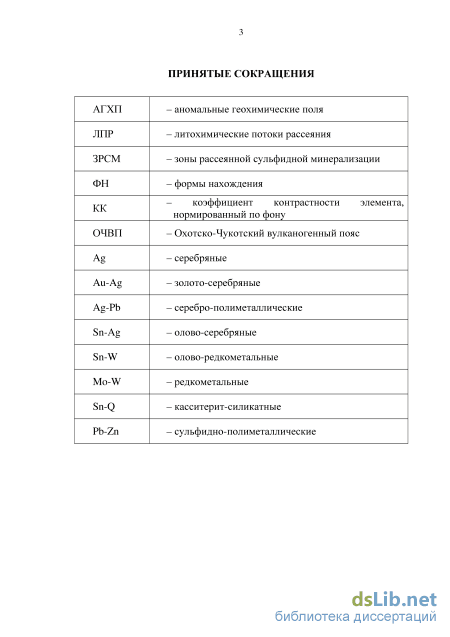 3

ПРИНЯТЫЕ СОКРАЩЕНИЯ

| | |
|---|---|
| АГХП | – аномальные геохимические поля |
| ЛПР | – литохимические потоки рассеяния |
| ЗРСМ | – зоны рассеянной сульфидной минерализации |
| ФН | – формы нахождения |
| КК | – коэффициент контрастности элемента, нормированный по фону |
| ОЧВП | – Охотско-Чукотский вулканогенный пояс |
| Ag | – серебряные |
| Au-Ag | – золото-серебряные |
| Ag-Pb | – серебро-полиметаллические |
| Sn-Ag | – олово-серебряные |
| Sn-W | – олово-редкометальные |
| Mo-W | – редкометальные |
| Sn-Q | – касситерит-силикатные |
| Pb-Zn | – сульфидно-полиметаллические |

dsLib.net
библиотека диссертаций